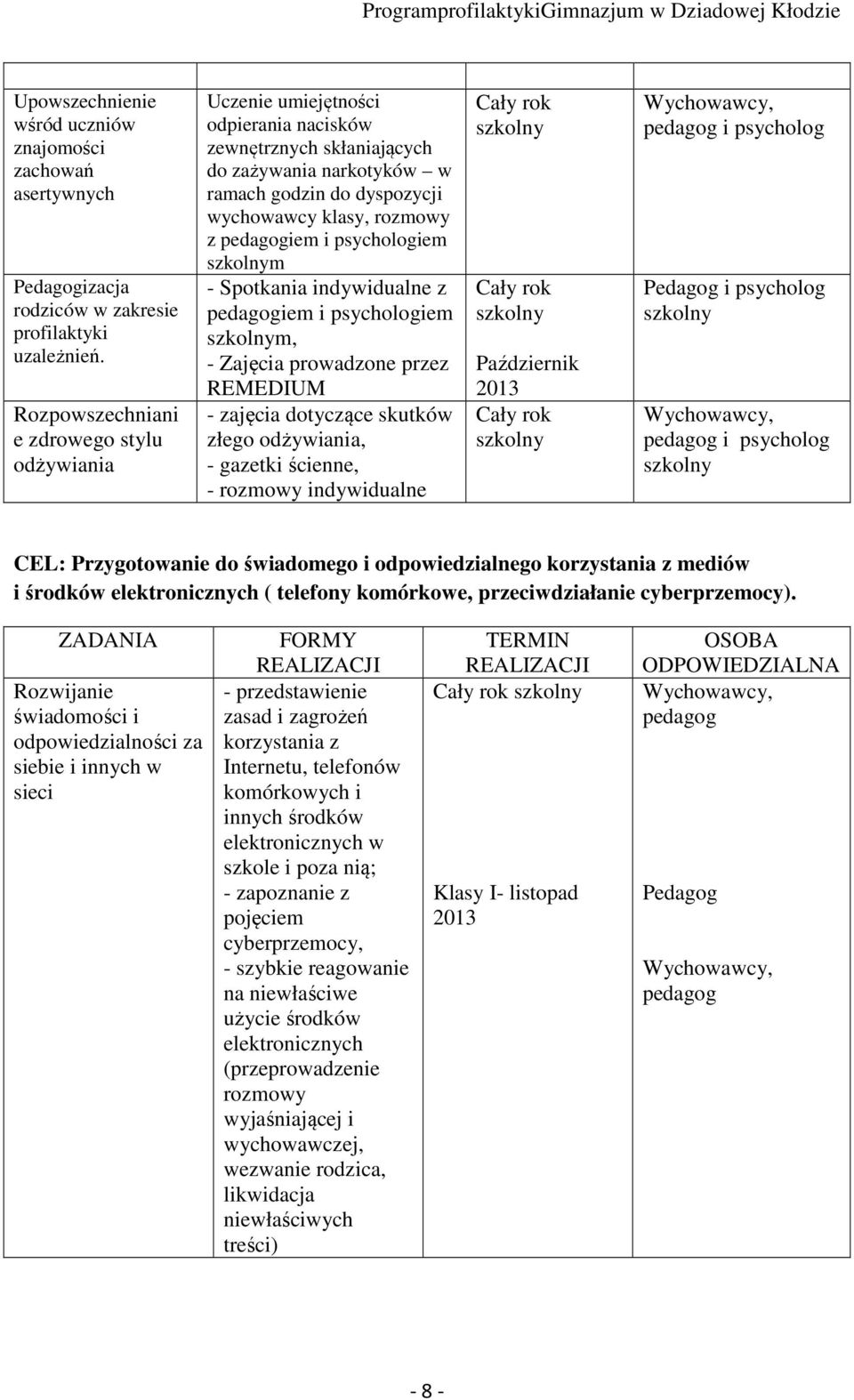 ProgramprofilaktykiGimnazjum w Dziadowej Kłodzie

| | | | |
|---|---|---|---|
| Upowszechnienie wśród uczniów znajomości zachowań asertywnych | Uczenie umiejętności odpierania nacisków zewnętrznych skłaniających do zażywania narkotyków – w ramach godzin do dyspozycji wychowawcy klasy, rozmowy z pedagogiem i psychologiem szkolnym | Cały rok szkolny | Wychowawcy, pedagog i psycholog |
| Pedagogizacja rodziców w zakresie profilaktyki uzależnień. | - Spotkania indywidualne z pedagogiem i psychologiem szkolnym, - Zajęcia prowadzone przez REMEDIUM | Cały rok szkolny Październik 2013 | Pedagog i psycholog szkolny |
| Rozpowszechniani e zdrowego stylu odżywiania | - zajęcia dotyczące skutków złego odżywiania, - gazetki ścienne, - rozmowy indywidualne | Cały rok szkolny | Wychowawcy, pedagog i psycholog szkolny |

CEL: Przygotowanie do świadomego i odpowiedzialnego korzystania z mediów i środków elektronicznych ( telefony komórkowe, przeciwdziałanie cyberprzemocy).

| ZADANIA | FORMY REALIZACJI | TERMIN REALIZACJI | OSOBA ODPOWIEDZIALNA |
|---|---|---|---|
| Rozwijanie świadomości i odpowiedzialności za siebie i innych w sieci | - przedstawienie zasad i zagrożeń korzystania z Internetu, telefonów komórkowych i innych środków elektronicznych w szkole i poza nią; - zapoznanie z pojęciem cyberprzemocy, - szybkie reagowanie na niewłaściwe użycie środków elektronicznych (przeprowadzenie rozmowy wyjaśniającej i wychowawczej, wezwanie rodzica, likwidacja niewłaściwych treści) | Cały rok szkolny Klasy I- listopad 2013 | Wychowawcy, pedagog Pedagog Wychowawcy, pedagog |

- 8 -